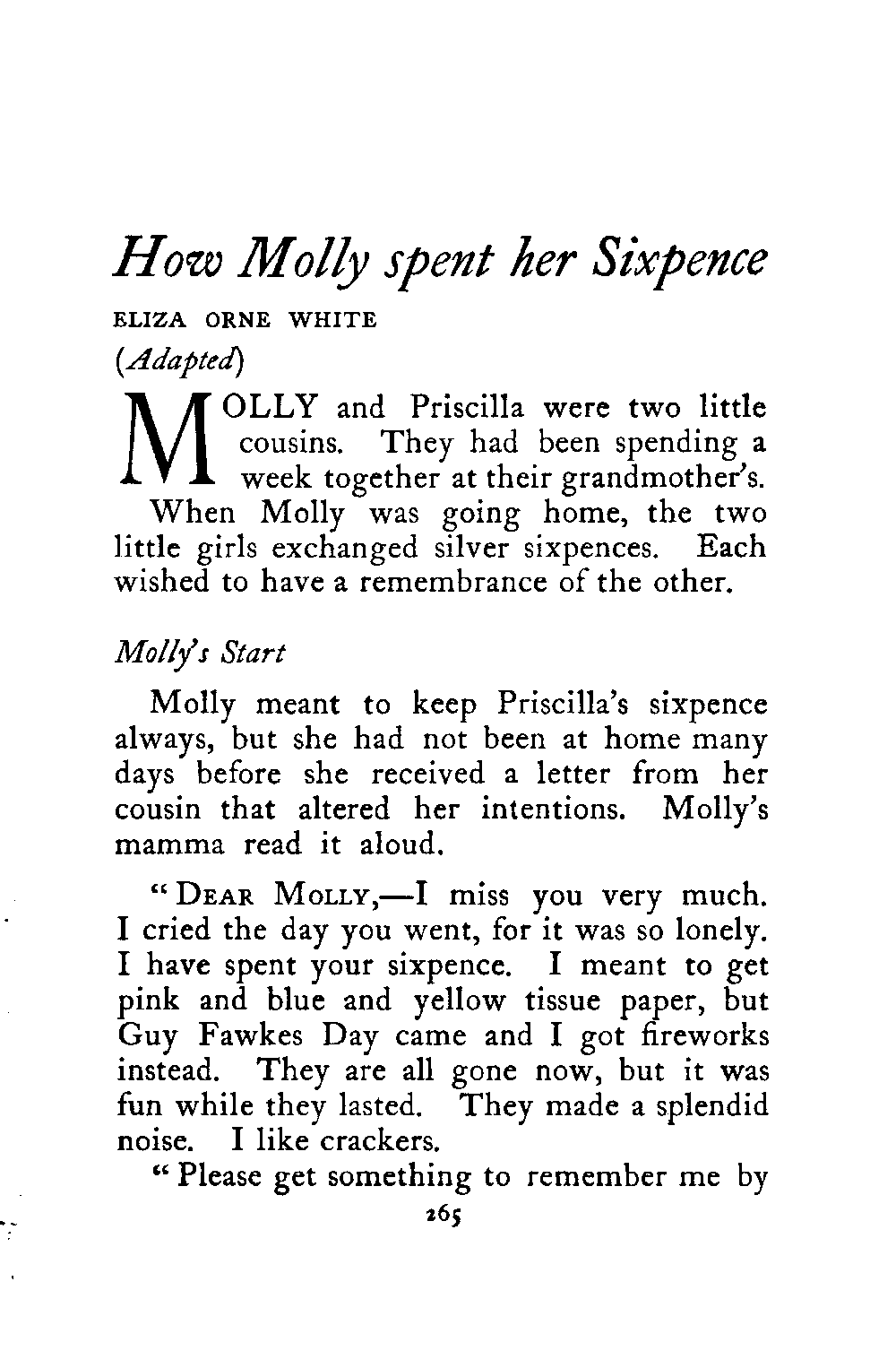 How Molly spent her Sixpence

ELIZA ORNE WHITE

(Adapted)

MOLLY and Priscilla were two little cousins. They had been spending a week together at their grandmother's.

When Molly was going home, the two little girls exchanged silver sixpences. Each wished to have a remembrance of the other.

Molly's Start

Molly meant to keep Priscilla's sixpence always, but she had not been at home many days before she received a letter from her cousin that altered her intentions. Molly's mamma read it aloud.

"DEAR MOLLY,—I miss you very much. I cried the day you went, for it was so lonely. I have spent your sixpence. I meant to get pink and blue and yellow tissue paper, but Guy Fawkes Day came and I got fireworks instead. They are all gone now, but it was fun while they lasted. They made a splendid noise. I like crackers.

"Please get something to remember me by

265